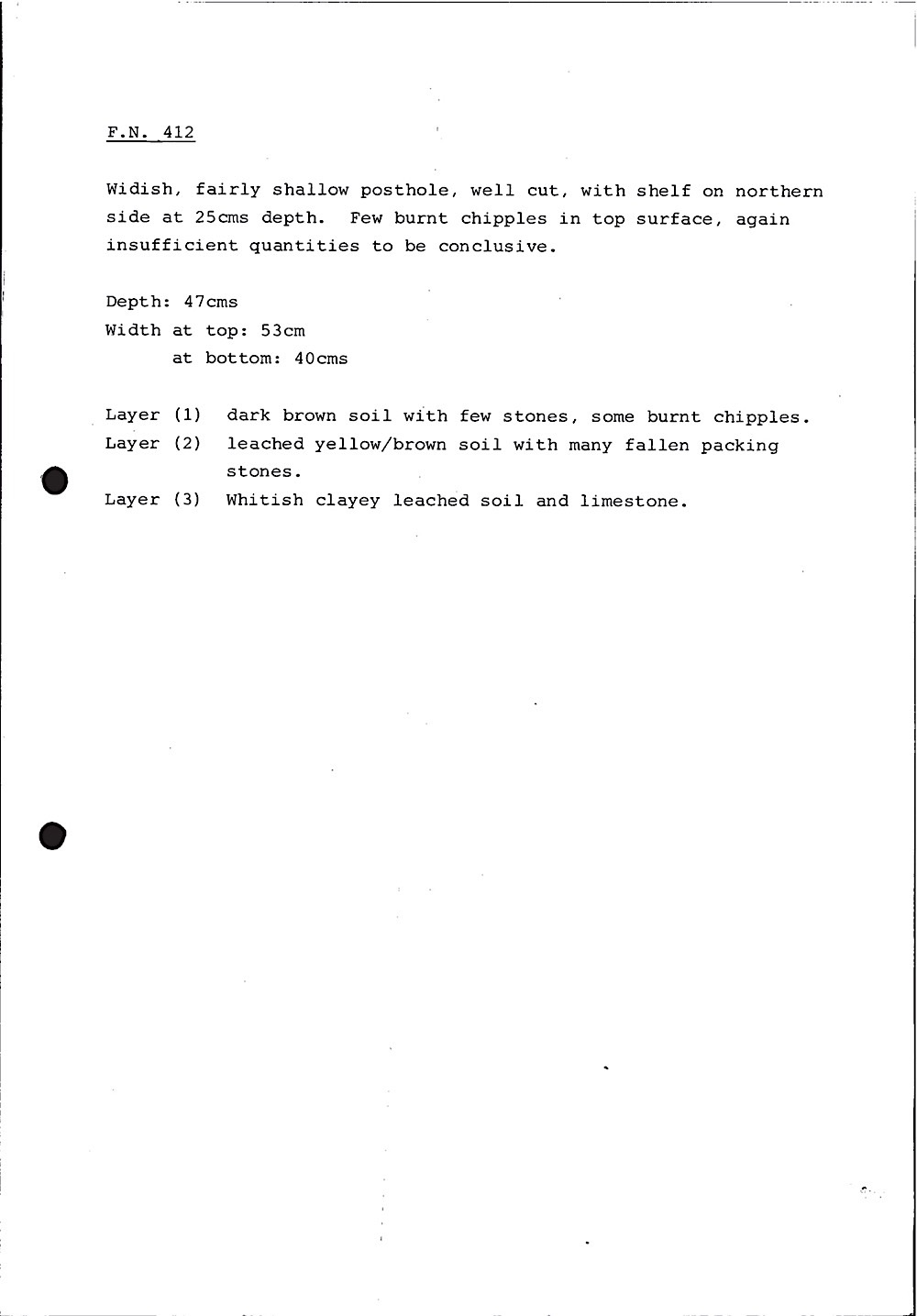 F.N. 412

Widish, fairly shallow posthole, well cut, with shelf on northern side at 25cms depth. Few burnt chipples in top surface, again insufficient quantities to be conclusive.

Depth: 47cms
Width at top: 53cm
at bottom: 40cms

Layer (1) dark brown soil with few stones, some burnt chipples.
Layer (2) leached yellow/brown soil with many fallen packing stones.
Layer (3) Whitish clayey leached soil and limestone.